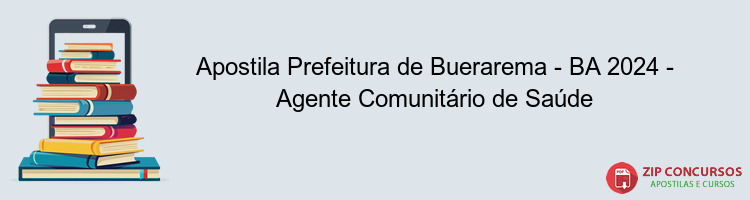 Apostila Prefeitura de Buerarema - BA 2024 - Agente Comunitário de Saúde

PDF

ZIP CONCURSOS
APOSTILAS E CURSOS